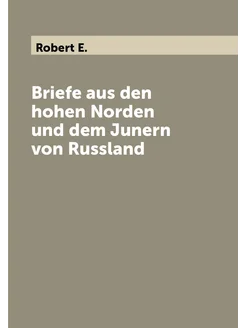 Robert E.

Briefe aus den hohen Norden und dem Junern von Russland